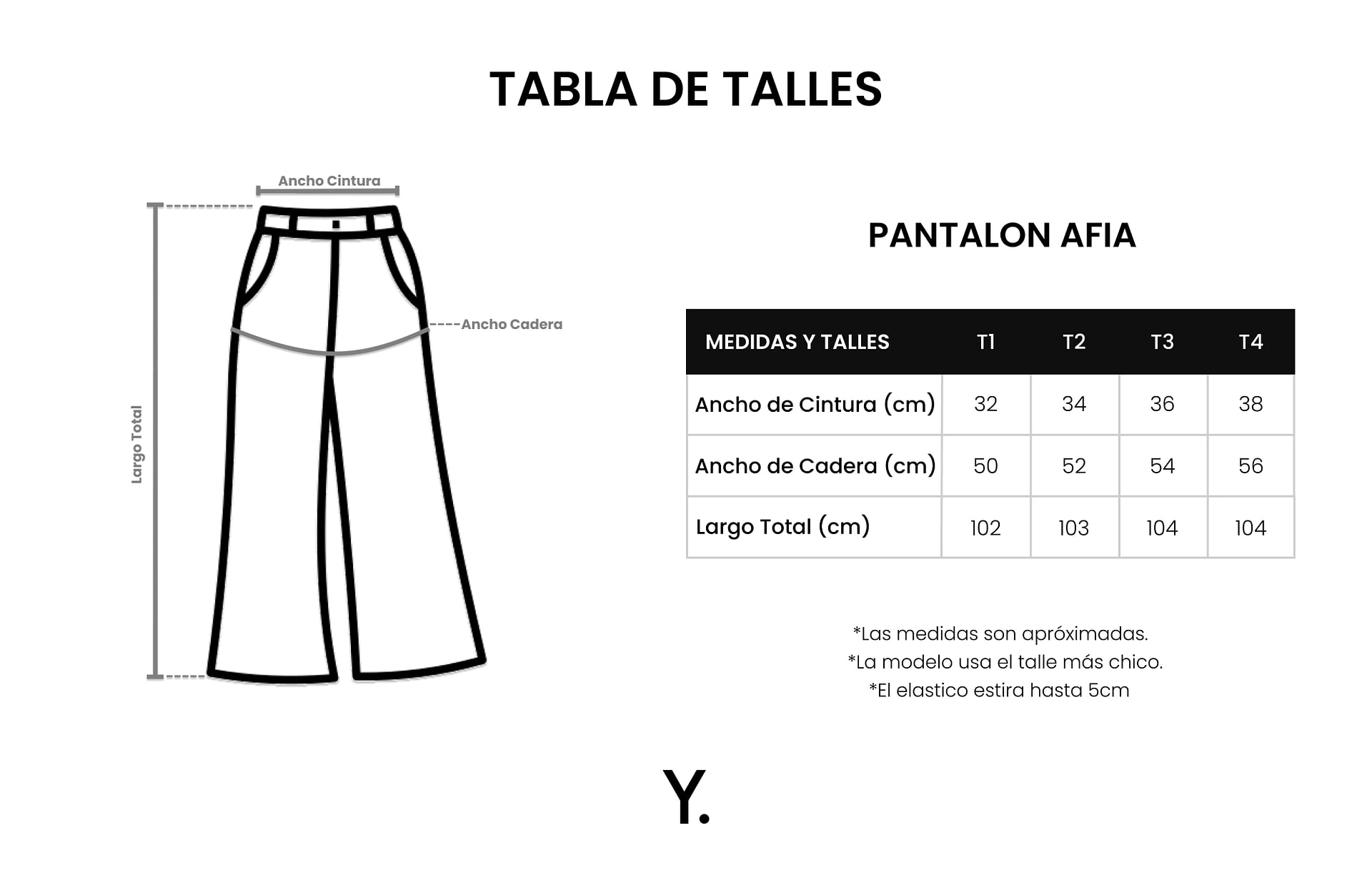 TABLA DE TALLES

Ancho Cintura

Ancho Cadera

Largo Total

PANTALON AFIA

| MEDIDAS Y TALLES | T1 | T2 | T3 | T4 |
|---|---|---|---|---|
| Ancho de Cintura (cm) | 32 | 34 | 36 | 38 |
| Ancho de Cadera (cm) | 50 | 52 | 54 | 56 |
| Largo Total (cm) | 102 | 103 | 104 | 104 |

*Las medidas son apróximadas.
*La modelo usa el talle más chico.
*El elastico estira hasta 5cm

Y.